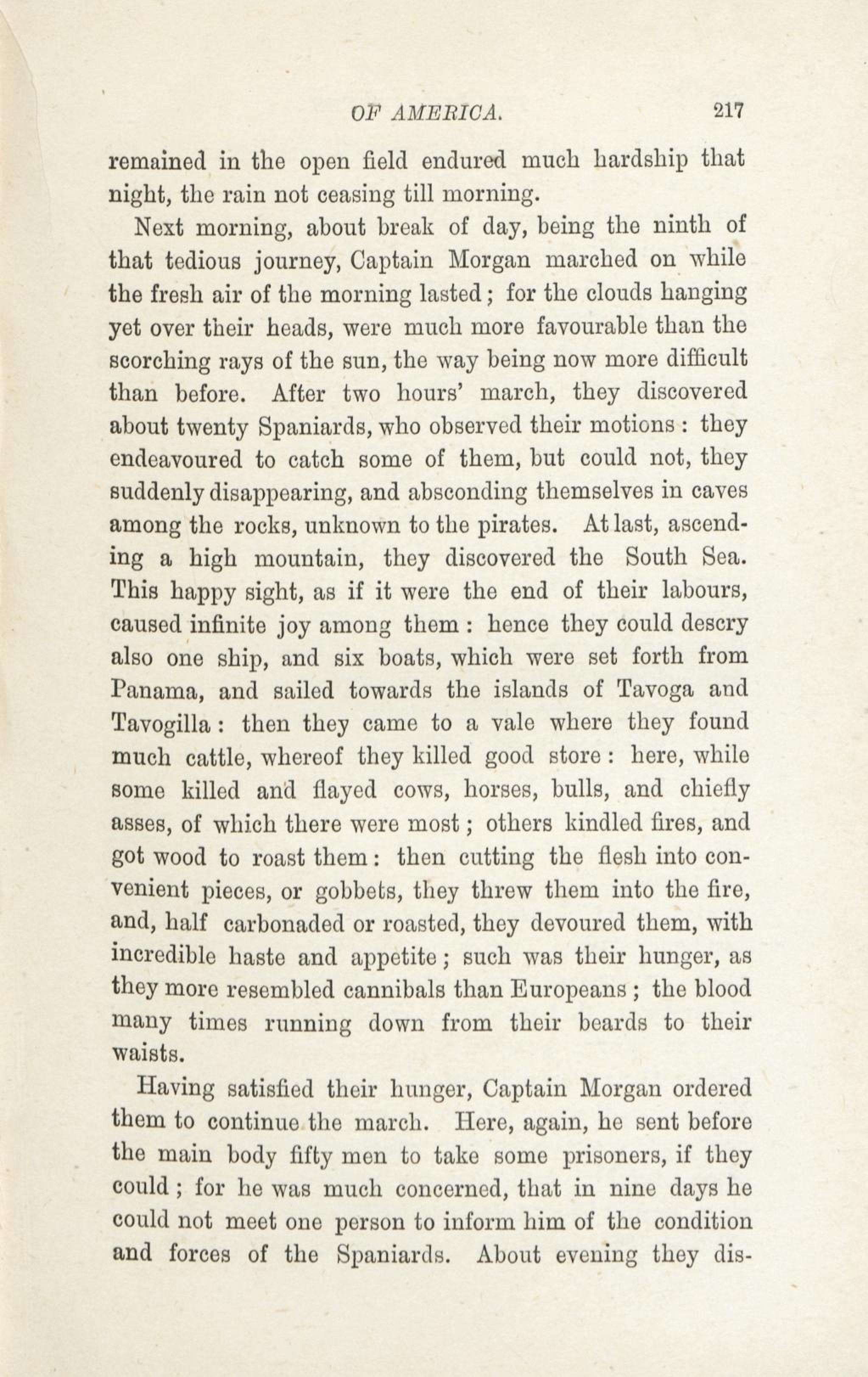 OF AMERICA. 217

remained in the open field endured much hardship that night, the rain not ceasing till morning.

Next morning, about break of day, being the ninth of that tedious journey, Captain Morgan marched on while the fresh air of the morning lasted; for the clouds hanging yet over their heads, were much more favourable than the scorching rays of the sun, the way being now more difficult than before. After two hours' march, they discovered about twenty Spaniards, who observed their motions: they endeavoured to catch some of them, but could not, they suddenly disappearing, and absconding themselves in caves among the rocks, unknown to the pirates. At last, ascending a high mountain, they discovered the South Sea. This happy sight, as if it were the end of their labours, caused infinite joy among them: hence they could descry also one ship, and six boats, which were set forth from Panama, and sailed towards the islands of Tavoga and Tavogilla: then they came to a vale where they found much cattle, whereof they killed good store: here, while some killed and flayed cows, horses, bulls, and chiefly asses, of which there were most; others kindled fires, and got wood to roast them: then cutting the flesh into convenient pieces, or gobbets, they threw them into the fire, and, half carbonaded or roasted, they devoured them, with incredible haste and appetite; such was their hunger, as they more resembled cannibals than Europeans; the blood many times running down from their beards to their waists.

Having satisfied their hunger, Captain Morgan ordered them to continue the march. Here, again, he sent before the main body fifty men to take some prisoners, if they could; for he was much concerned, that in nine days he could not meet one person to inform him of the condition and forces of the Spaniards. About evening they dis-